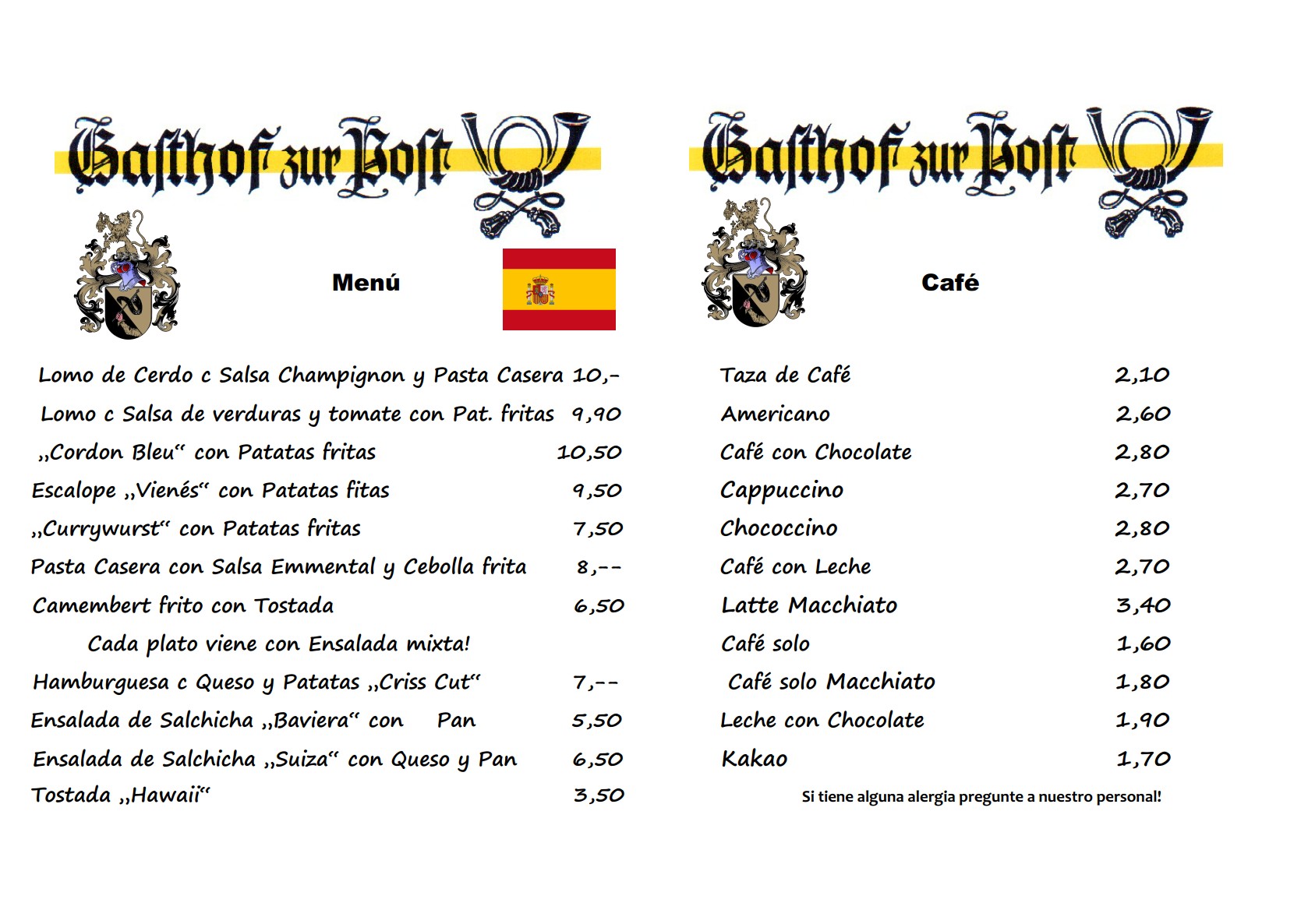 Gasthof zur Post

Menú

Lomo de Cerdo c Salsa Champignon y Pasta Casera 10,-
Lomo c Salsa de verduras y tomate con Pat. fritas 9,90
„Cordon Bleu“ con Patatas fritas 10,50
Escalope „Vienés“ con Patatas fitas 9,50
„Currywurst“ con Patatas fritas 7,50
Pasta Casera con Salsa Emmental y Cebolla frita 8,--
Camembert frito con Tostada 6,50
Cada plato viene con Ensalada mixta!
Hamburguesa c Queso y Patatas „Criss Cut“ 7,--
Ensalada de Salchicha „Baviera“ con Pan 5,50
Ensalada de Salchicha „Suiza“ con Queso y Pan 6,50
Tostada „Hawaii“ 3,50

Gasthof zur Post

Café

Taza de Café 2,10
Americano 2,60
Café con Chocolate 2,80
Cappuccino 2,70
Chococcino 2,80
Café con Leche 2,70
Latte Macchiato 3,40
Café solo 1,60
Café solo Macchiato 1,80
Leche con Chocolate 1,90
Kakao 1,70

Si tiene alguna alergia pregunte a nuestro personal!